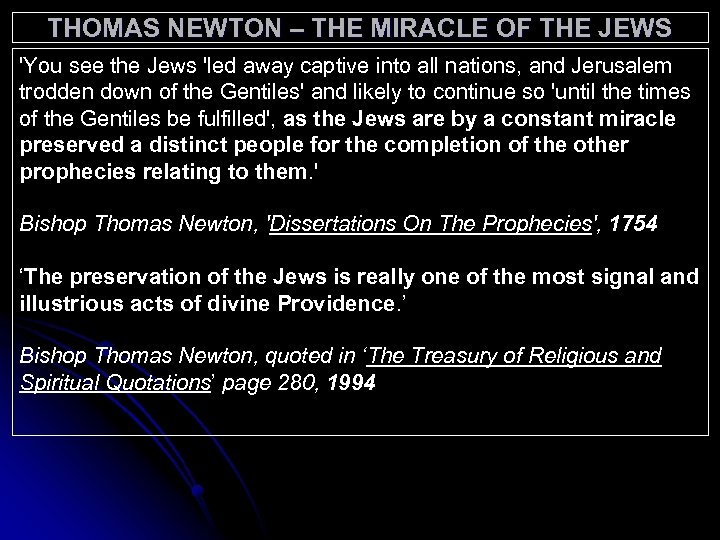 THOMAS NEWTON – THE MIRACLE OF THE JEWS

'You see the Jews 'led away captive into all nations, and Jerusalem trodden down of the Gentiles' and likely to continue so 'until the times of the Gentiles be fulfilled', as the Jews are by a constant miracle preserved a distinct people for the completion of the other prophecies relating to them.'

Bishop Thomas Newton, 'Dissertations On The Prophecies', 1754

'The preservation of the Jews is really one of the most signal and illustrious acts of divine Providence.'

Bishop Thomas Newton, quoted in 'The Treasury of Religious and Spiritual Quotations' page 280, 1994